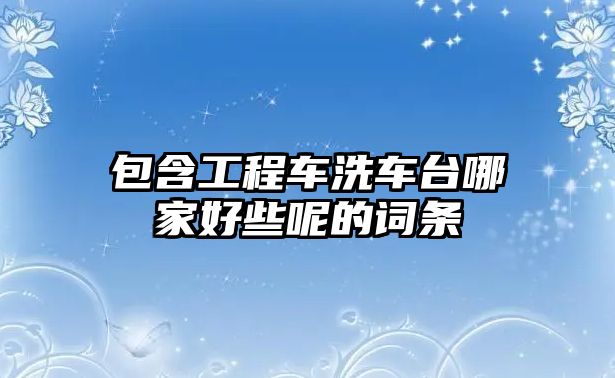 包含工程车洗车台哪家好些呢的词条